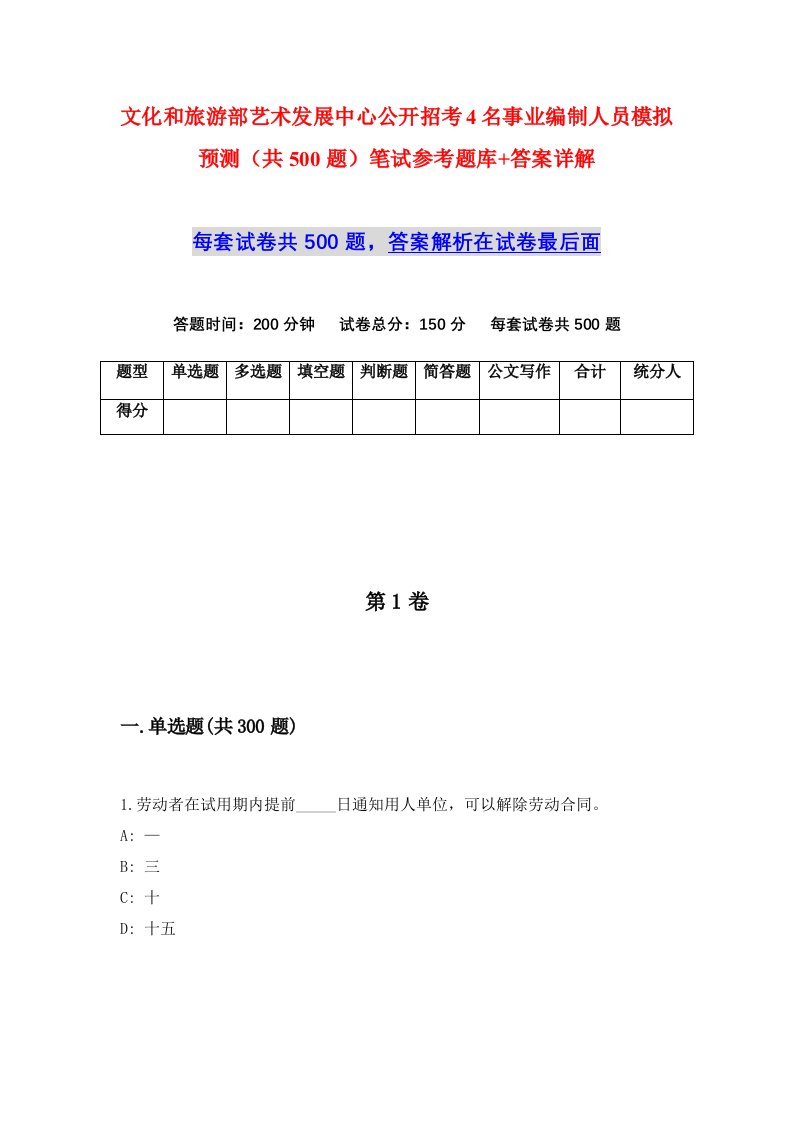 文化和旅游部艺术发展中心公开招考4名事业编制人员模拟预测（共500题）笔试参考题库+答案详解

每套试卷共500题，答案解析在试卷最后面

答题时间：200分钟　试卷总分：150分　每套试卷共500题

| 题型 | 单选题 | 多选题 | 填空题 | 判断题 | 简答题 | 公文写作 | 合计 | 统分人 |
|---|---|---|---|---|---|---|---|---|
| 得分 | | | | | | | | |

第1卷

一.单选题(共300题)

1.劳动者在试用期内提前_____日通知用人单位，可以解除劳动合同。
A: 一
B: 三
C: 十
D: 十五